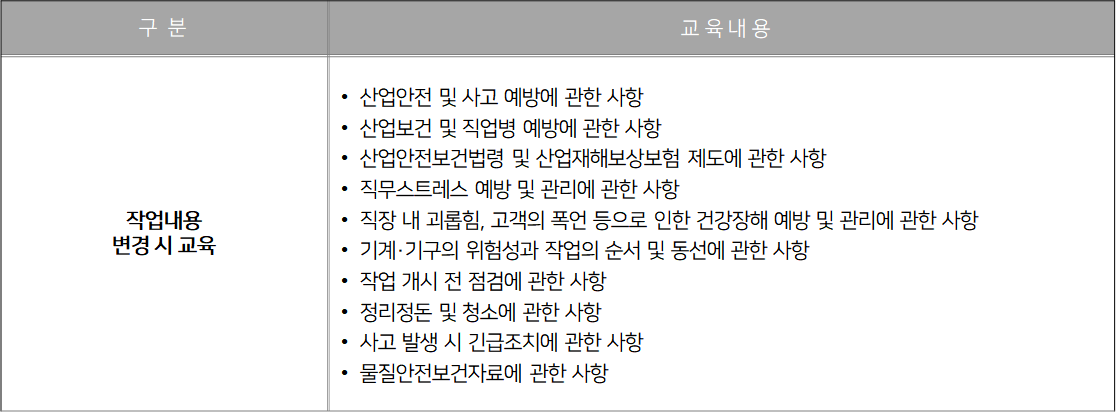 | 구 분 | 교육내용 |
|---|---|
| 작업내용 변경 시 교육 | • 산업안전 및 사고 예방에 관한 사항 • 산업보건 및 직업병 예방에 관한 사항 • 산업안전보건법령 및 산업재해보상보험 제도에 관한 사항 • 직무스트레스 예방 및 관리에 관한 사항 • 직장 내 괴롭힘, 고객의 폭언 등으로 인한 건강장해 예방 및 관리에 관한 사항 • 기계·기구의 위험성과 작업의 순서 및 동선에 관한 사항 • 작업 개시 전 점검에 관한 사항 • 정리정돈 및 청소에 관한 사항 • 사고 발생 시 긴급조치에 관한 사항 • 물질안전보건자료에 관한 사항 |